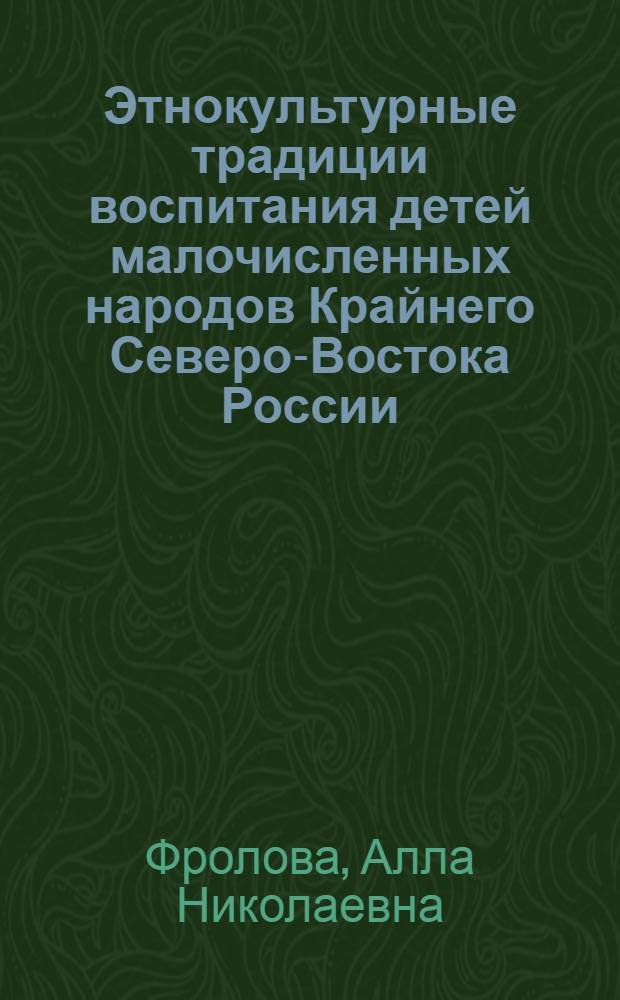 Этнокультурные традиции воспитания детей малочисленных народов Крайнего Северо-Востока России

Фролова, Алла Николаевна